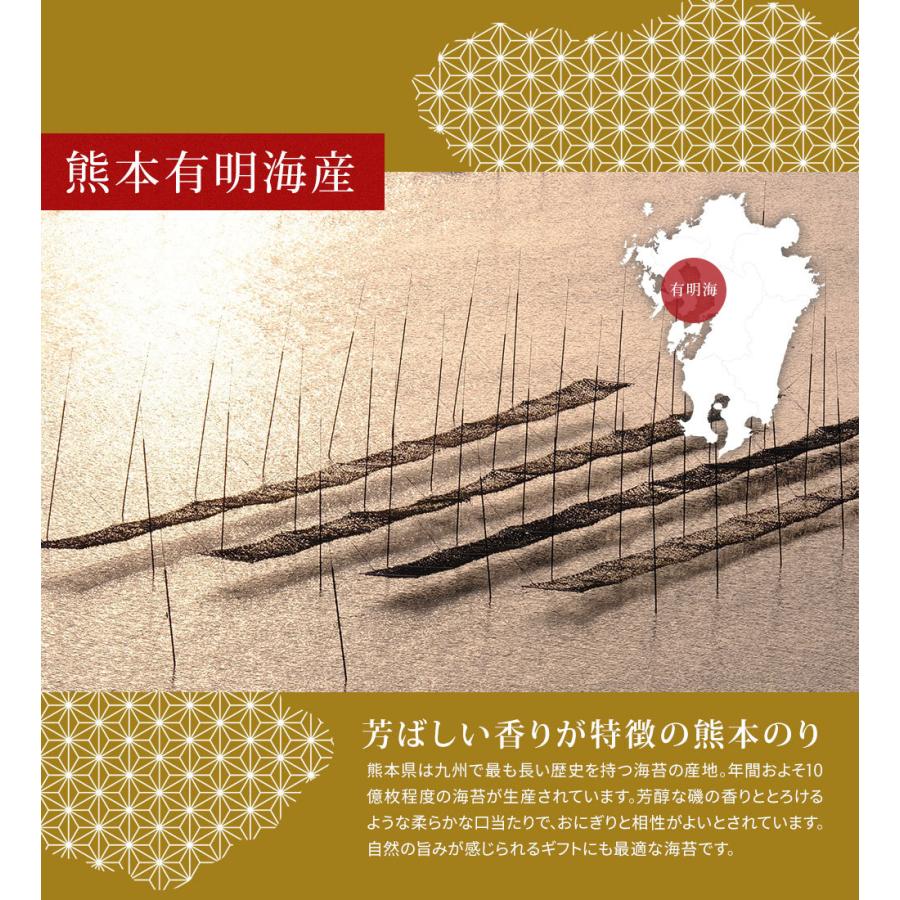 熊本有明海産

有明海

芳ばしい香りが特徴の熊本のり

熊本県は九州で最も長い歴史を持つ海苔の産地。年間およそ10億枚程度の海苔が生産されています。芳醇な磯の香りととろけるような柔らかな口当たりで、おにぎりと相性がよいとされています。自然の旨みが感じられるギフトにも最適な海苔です。